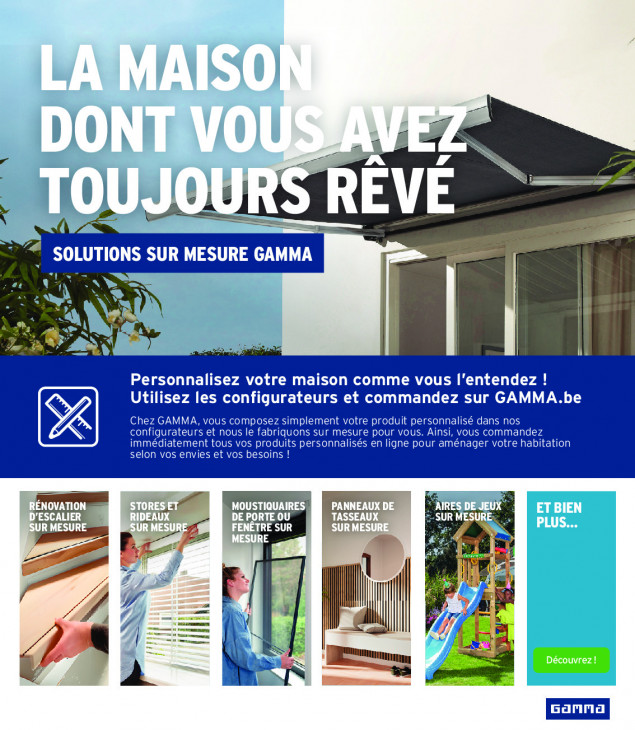 LA MAISON DONT VOUS AVEZ TOUJOURS RÊVÉ

SOLUTIONS SUR MESURE GAMMA

Personnalisez votre maison comme vous l'entendez ! Utilisez les configurateurs et commandez sur GAMMA.be

Chez GAMMA, vous composez simplement votre produit personnalisé dans nos configurateurs et nous le fabriquons sur mesure pour vous. Ainsi, vous commandez immédiatement tous vos produits personnalisés en ligne pour aménager votre habitation selon vos envies et vos besoins !

RÉNOVATION D'ESCALIER SUR MESURE

STORES ET RIDEAUX SUR MESURE

MOUSTIQUAIRES DE PORTE OU FENÊTRE SUR MESURE

PANNEAUX DE TASSEAUX SUR MESURE

AIRES DE JEUX SUR MESURE

ET BIEN PLUS...

Découvrez !

GAMMA